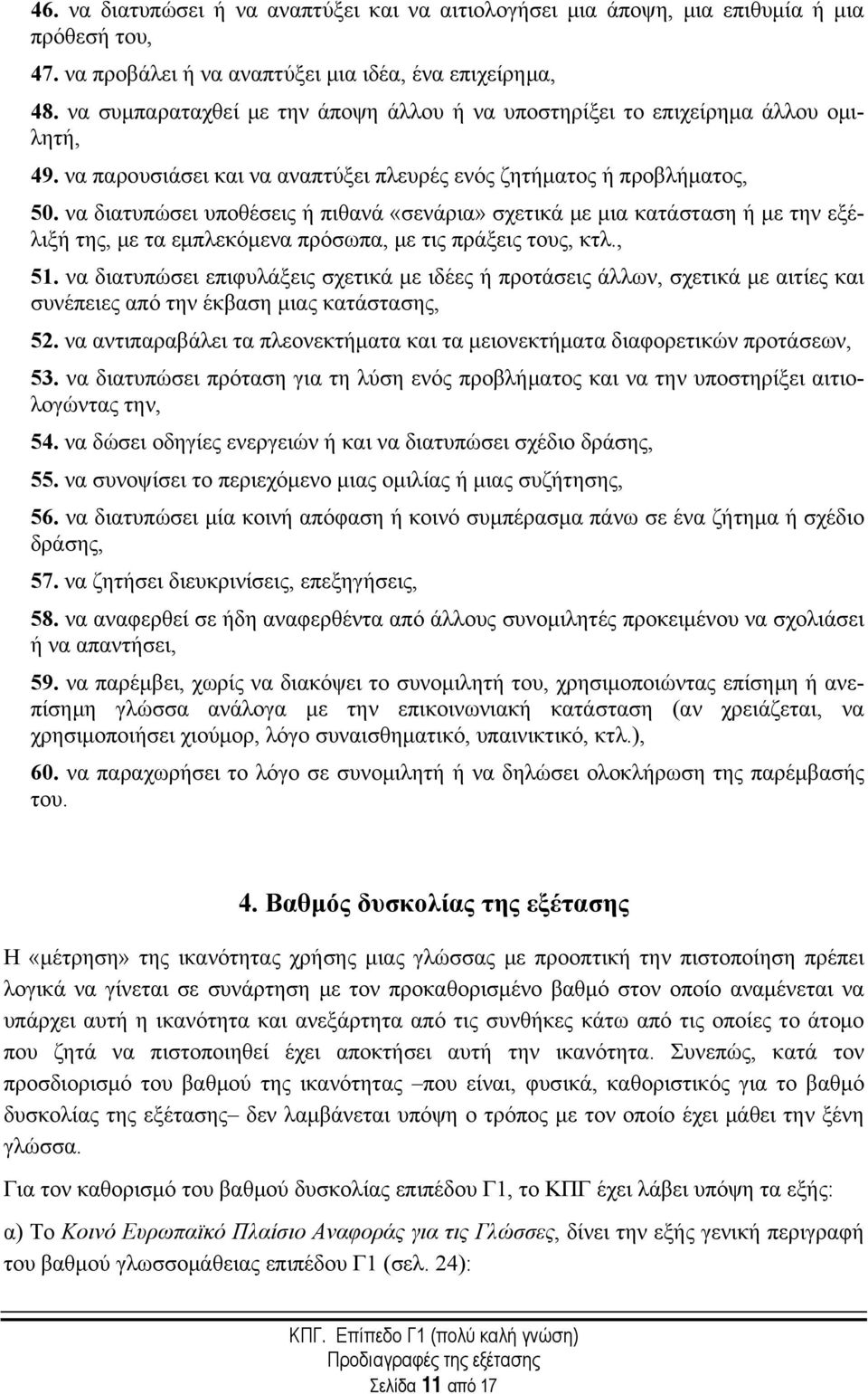 46. να διατυπώσει ή να αναπτύξει και να αιτιολογήσει μια άποψη, μια επιθυμία ή μια πρόθεσή του,

47. να προβάλει ή να αναπτύξει μια ιδέα, ένα επιχείρημα,

48. να συμπαραταχθεί με την άποψη άλλου ή να υποστηρίξει το επιχείρημα άλλου ομιλητή,

49. να παρουσιάσει και να αναπτύξει πλευρές ενός ζητήματος ή προβλήματος,

50. να διατυπώσει υποθέσεις ή πιθανά «σενάρια» σχετικά με μια κατάσταση ή με την εξέλιξή της, με τα εμπλεκόμενα πρόσωπα, με τις πράξεις τους, κτλ.,

51. να διατυπώσει επιφυλάξεις σχετικά με ιδέες ή προτάσεις άλλων, σχετικά με αιτίες και συνέπειες από την έκβαση μιας κατάστασης,

52. να αντιπαραβάλει τα πλεονεκτήματα και τα μειονεκτήματα διαφορετικών προτάσεων,

53. να διατυπώσει πρόταση για τη λύση ενός προβλήματος και να την υποστηρίξει αιτιολογώντας την,

54. να δώσει οδηγίες ενεργειών ή και να διατυπώσει σχέδιο δράσης,

55. να συνοψίσει το περιεχόμενο μιας ομιλίας ή μιας συζήτησης,

56. να διατυπώσει μία κοινή απόφαση ή κοινό συμπέρασμα πάνω σε ένα ζήτημα ή σχέδιο δράσης,

57. να ζητήσει διευκρινίσεις, επεξηγήσεις,

58. να αναφερθεί σε ήδη αναφερθέντα από άλλους συνομιλητές προκειμένου να σχολιάσει ή να απαντήσει,

59. να παρέμβει, χωρίς να διακόψει το συνομιλητή του, χρησιμοποιώντας επίσημη ή ανεπίσημη γλώσσα ανάλογα με την επικοινωνιακή κατάσταση (αν χρειάζεται, να χρησιμοποιήσει χιούμορ, λόγο συναισθηματικό, υπαινικτικό, κτλ.),

60. να παραχωρήσει το λόγο σε συνομιλητή ή να δηλώσει ολοκλήρωση της παρέμβασής του.

4. Βαθμός δυσκολίας της εξέτασης

Η «μέτρηση» της ικανότητας χρήσης μιας γλώσσας με προοπτική την πιστοποίηση πρέπει λογικά να γίνεται σε συνάρτηση με τον προκαθορισμένο βαθμό στον οποίο αναμένεται να υπάρχει αυτή η ικανότητα και ανεξάρτητα από τις συνθήκες κάτω από τις οποίες το άτομο που ζητά να πιστοποιηθεί έχει αποκτήσει αυτή την ικανότητα. Συνεπώς, κατά τον προσδιορισμό του βαθμού της ικανότητας –που είναι, φυσικά, καθοριστικός για το βαθμό δυσκολίας της εξέτασης– δεν λαμβάνεται υπόψη ο τρόπος με τον οποίο έχει μάθει την ξένη γλώσσα.

Για τον καθορισμό του βαθμού δυσκολίας επιπέδου Γ1, το ΚΠΓ έχει λάβει υπόψη τα εξής:

α) Το Κοινό Ευρωπαϊκό Πλαίσιο Αναφοράς για τις Γλώσσες, δίνει την εξής γενική περιγραφή του βαθμού γλωσσομάθειας επιπέδου Γ1 (σελ. 24):

ΚΠΓ. Επίπεδο Γ1 (πολύ καλή γνώση)
Προδιαγραφές της εξέτασης
Σελίδα 11 από 17